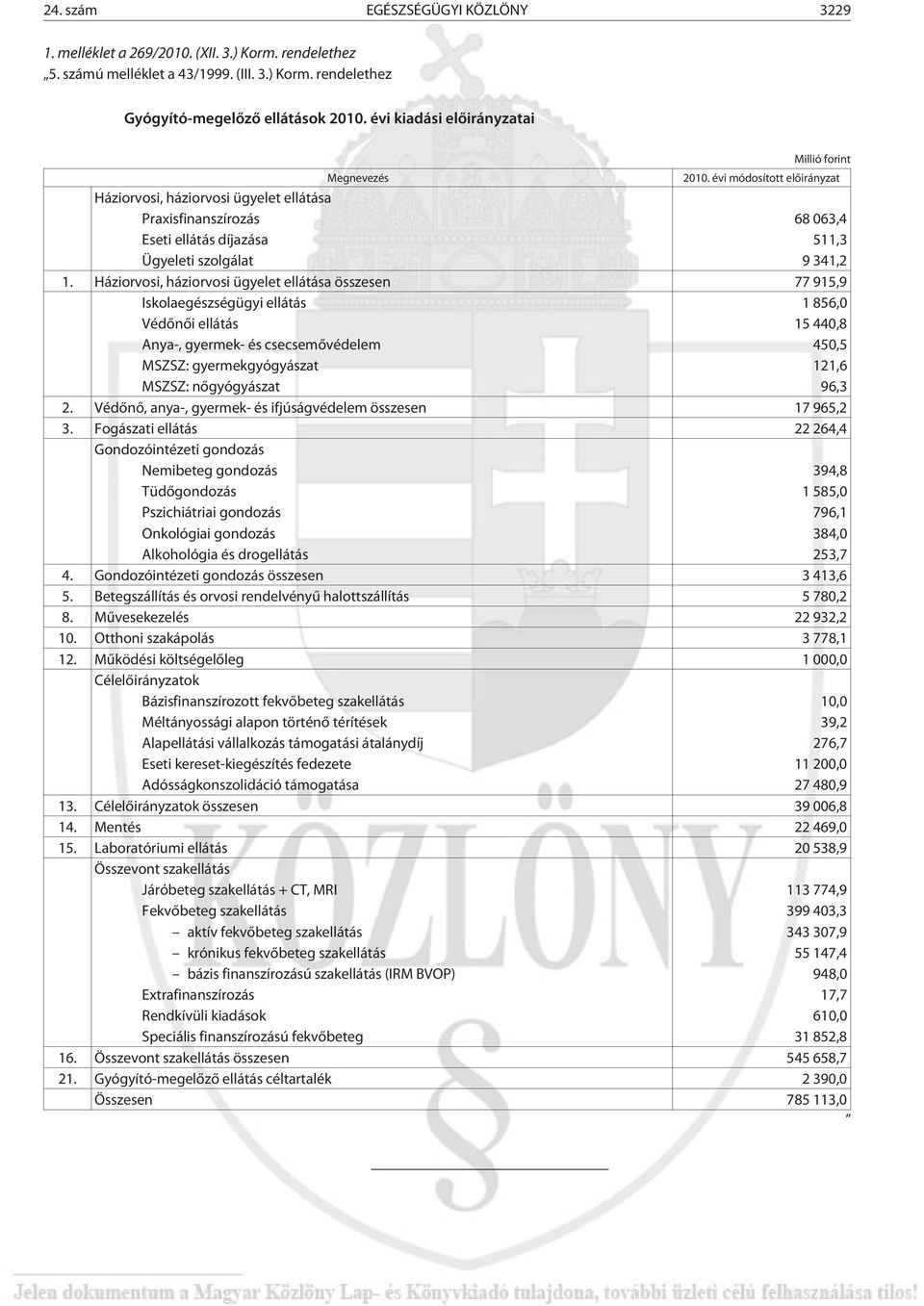 24. szám EGÉSZSÉGÜGYI KÖZLÖNY 3229

1. melléklet a 269/2010. (XII. 3.) Korm. rendelethez
„5. számú melléklet a 43/1999. (III. 3.) Korm. rendelethez

Gyógyító-megelőző ellátások 2010. évi kiadási előirányzatai

Millió forint

| | Megnevezés | 2010. évi módosított előirányzat |
|---|---|---|
| | Háziorvosi, háziorvosi ügyelet ellátása | |
| | Praxisfinanszírozás | 68 063,4 |
| | Eseti ellátás díjazása | 511,3 |
| | Ügyeleti szolgálat | 9 341,2 |
| 1. | Háziorvosi, háziorvosi ügyelet ellátása összesen | 77 915,9 |
| | Iskolaegészségügyi ellátás | 1 856,0 |
| | Védőnői ellátás | 15 440,8 |
| | Anya-, gyermek- és csecsemővédelem | 450,5 |
| | MSZSZ: gyermekgyógyászat | 121,6 |
| | MSZSZ: nőgyógyászat | 96,3 |
| 2. | Védőnő, anya-, gyermek- és ifjúságvédelem összesen | 17 965,2 |
| 3. | Fogászati ellátás | 22 264,4 |
| | Gondozóintézeti gondozás | |
| | Nemibeteg gondozás | 394,8 |
| | Tüdőgondozás | 1 585,0 |
| | Pszichiátriai gondozás | 796,1 |
| | Onkológiai gondozás | 384,0 |
| | Alkohológia és drogellátás | 253,7 |
| 4. | Gondozóintézeti gondozás összesen | 3 413,6 |
| 5. | Betegszállítás és orvosi rendelvényű halottszállítás | 5 780,2 |
| 8. | Művesekezelés | 22 932,2 |
| 10. | Otthoni szakápolás | 3 778,1 |
| 12. | Működési költségelőleg | 1 000,0 |
| | Célelőirányzatok | |
| | Bázisfinanszírozott fekvőbeteg szakellátás | 10,0 |
| | Méltányossági alapon történő térítések | 39,2 |
| | Alapellátási vállalkozás támogatási átalánydíj | 276,7 |
| | Eseti kereset-kiegészítés fedezete | 11 200,0 |
| | Adósságkonszolidáció támogatása | 27 480,9 |
| 13. | Célelőirányzatok összesen | 39 006,8 |
| 14. | Mentés | 22 469,0 |
| 15. | Laboratóriumi ellátás | 20 538,9 |
| | Összevont szakellátás | |
| | Járóbeteg szakellátás + CT, MRI | 113 774,9 |
| | Fekvőbeteg szakellátás | 399 403,3 |
| | – aktív fekvőbeteg szakellátás | 343 307,9 |
| | – krónikus fekvőbeteg szakellátás | 55 147,4 |
| | – bázis finanszírozású szakellátás (IRM BVOP) | 948,0 |
| | Extrafinanszírozás | 17,7 |
| | Rendkívüli kiadások | 610,0 |
| | Speciális finanszírozású fekvőbeteg | 31 852,8 |
| 16. | Összevont szakellátás összesen | 545 658,7 |
| 21. | Gyógyító-megelőző ellátás céltartalék | 2 390,0 |
| | Összesen | 785 113,0 |

”

KÖZLÖNY

Jelen dokumentum a Magyar Közlöny Lap- és Könyvkiadó tulajdona, további üzleti célú felhasználása tilos!